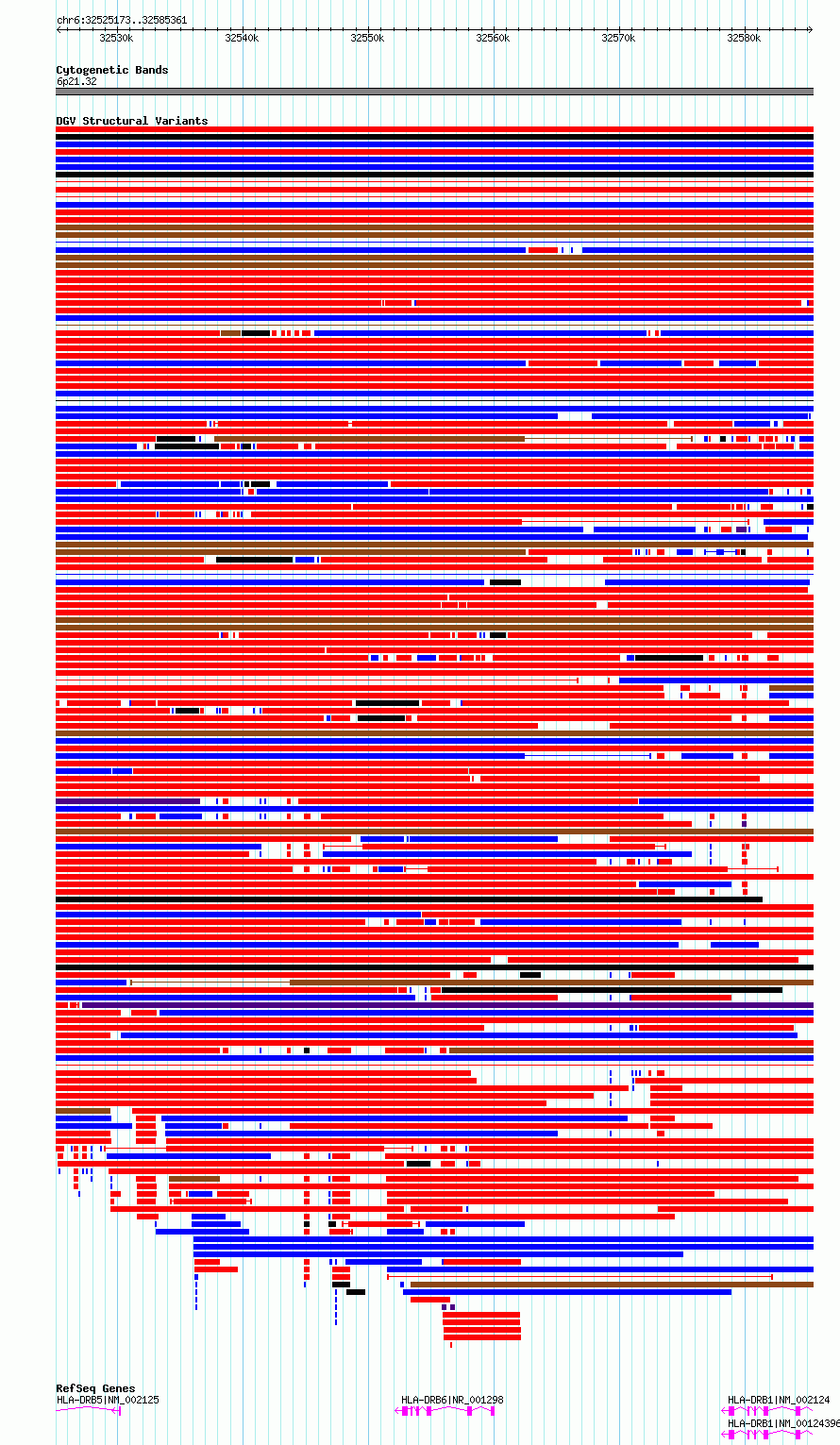 chr6:32525173..32585361

32530k 32540k 32550k 32560k 32570k 32580k

Cytogenetic Bands
6p21.32

DGV Structural Variants

RefSeq Genes
HLA-DRB5|NM_002125
HLA-DRB6|NR_001298
HLA-DRB1|NM_002124
HLA-DRB1|NM_00124396